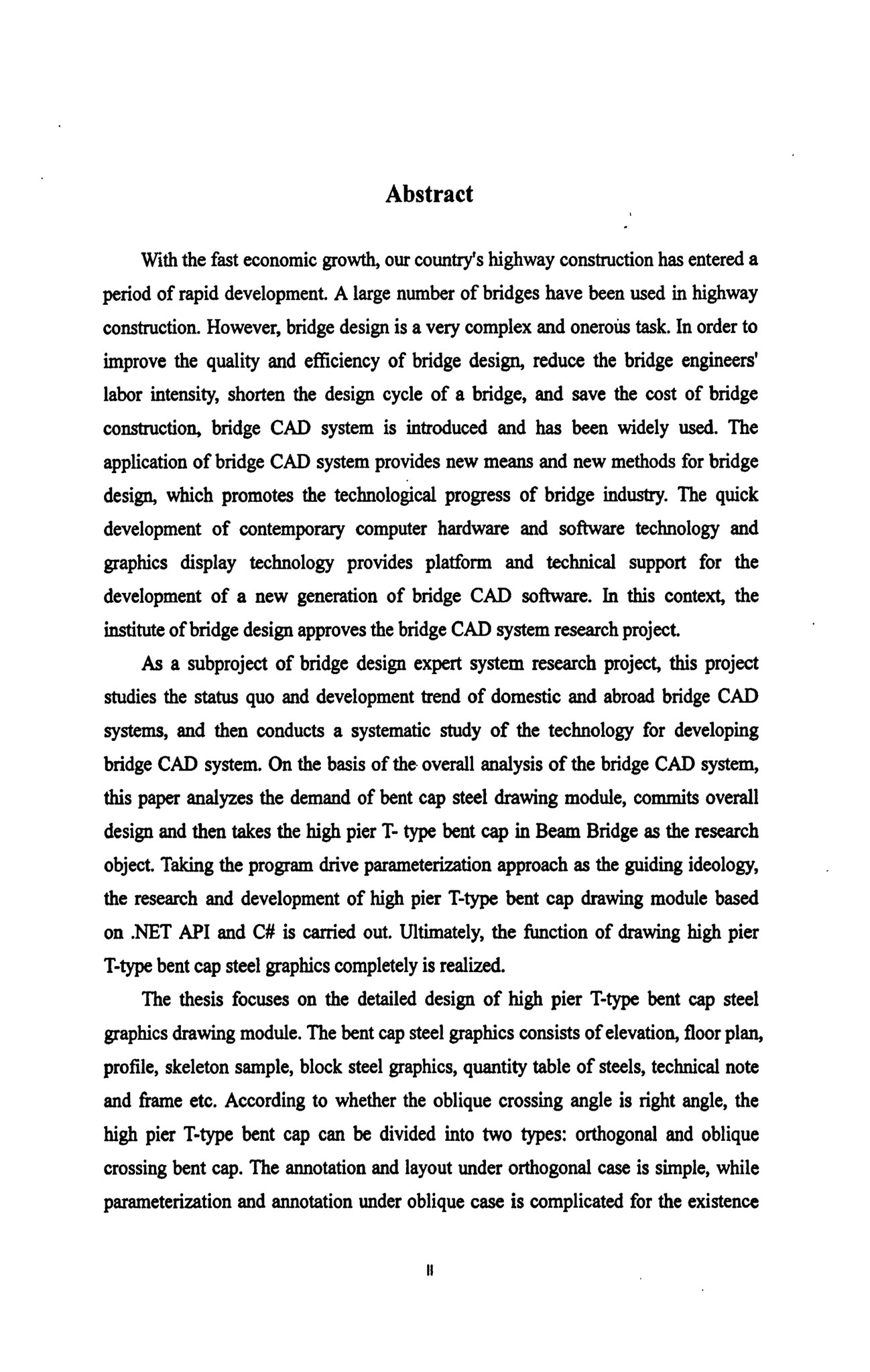 Abstract

With the fast economic growth, our country's highway construction has entered a period of rapid development. A large number of bridges have been used in highway construction. However, bridge design is a very complex and onerous task. In order to improve the quality and efficiency of bridge design, reduce the bridge engineers' labor intensity, shorten the design cycle of a bridge, and save the cost of bridge construction, bridge CAD system is introduced and has been widely used. The application of bridge CAD system provides new means and new methods for bridge design, which promotes the technological progress of bridge industry. The quick development of contemporary computer hardware and software technology and graphics display technology provides platform and technical support for the development of a new generation of bridge CAD software. In this context, the institute of bridge design approves the bridge CAD system research project.

As a subproject of bridge design expert system research project, this project studies the status quo and development trend of domestic and abroad bridge CAD systems, and then conducts a systematic study of the technology for developing bridge CAD system. On the basis of the overall analysis of the bridge CAD system, this paper analyzes the demand of bent cap steel drawing module, commits overall design and then takes the high pier T- type bent cap in Beam Bridge as the research object. Taking the program drive parameterization approach as the guiding ideology, the research and development of high pier T-type bent cap drawing module based on .NET API and C# is carried out. Ultimately, the function of drawing high pier T-type bent cap steel graphics completely is realized.

The thesis focuses on the detailed design of high pier T-type bent cap steel graphics drawing module. The bent cap steel graphics consists of elevation, floor plan, profile, skeleton sample, block steel graphics, quantity table of steels, technical note and frame etc. According to whether the oblique crossing angle is right angle, the high pier T-type bent cap can be divided into two types: orthogonal and oblique crossing bent cap. The annotation and layout under orthogonal case is simple, while parameterization and annotation under oblique case is complicated for the existence

II